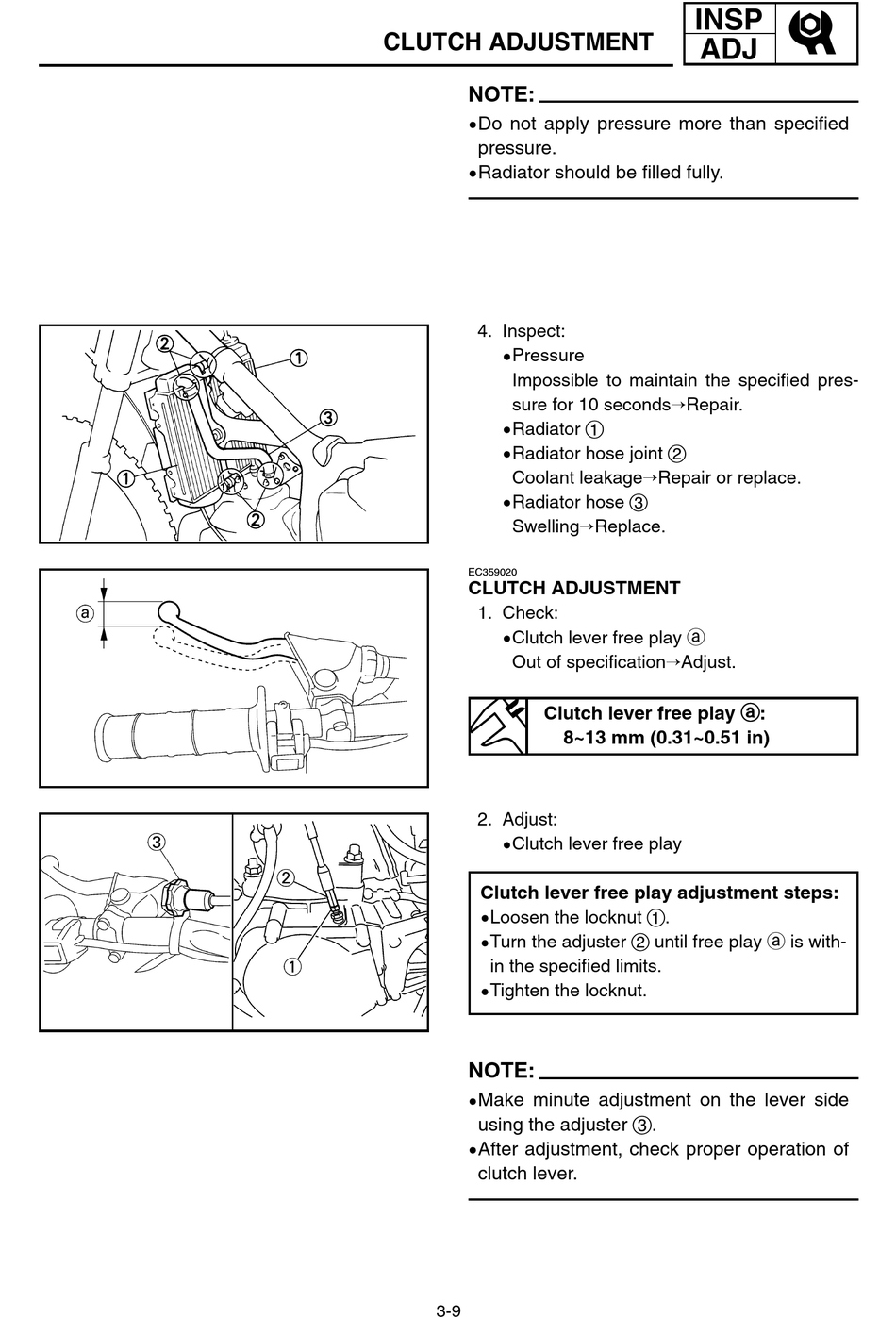 CLUTCH ADJUSTMENT

INSP
ADJ

NOTE:

•Do not apply pressure more than specified pressure.
•Radiator should be filled fully.

②
①
③
①
②

4. Inspect:
•Pressure
Impossible to maintain the specified pressure for 10 seconds→Repair.
•Radiator ①
•Radiator hose joint ②
Coolant leakage→Repair or replace.
•Radiator hose ③
Swelling→Replace.

ⓐ

EC359020
CLUTCH ADJUSTMENT
1. Check:
•Clutch lever free play ⓐ
Out of specification→Adjust.

Clutch lever free play ⓐ:
8~13 mm (0.31~0.51 in)

③
②
①

2. Adjust:
•Clutch lever free play

Clutch lever free play adjustment steps:
•Loosen the locknut ①.
•Turn the adjuster ② until free play ⓐ is within the specified limits.
•Tighten the locknut.

NOTE:

•Make minute adjustment on the lever side using the adjuster ③.
•After adjustment, check proper operation of clutch lever.

3-9